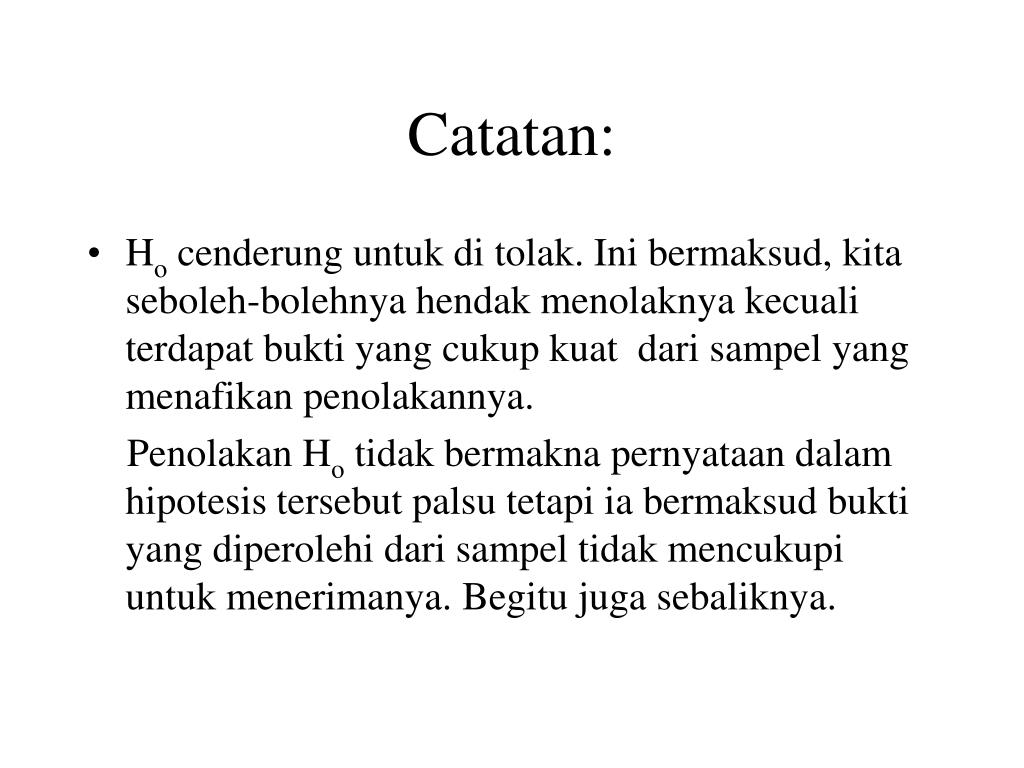 Catatan:

• $H_o$ cenderung untuk di tolak. Ini bermaksud, kita seboleh-bolehnya hendak menolaknya kecuali terdapat bukti yang cukup kuat dari sampel yang menafikan penolakannya.

Penolakan $H_o$ tidak bermakna pernyataan dalam hipotesis tersebut palsu tetapi ia bermaksud bukti yang diperolehi dari sampel tidak mencukupi untuk menerimanya. Begitu juga sebaliknya.